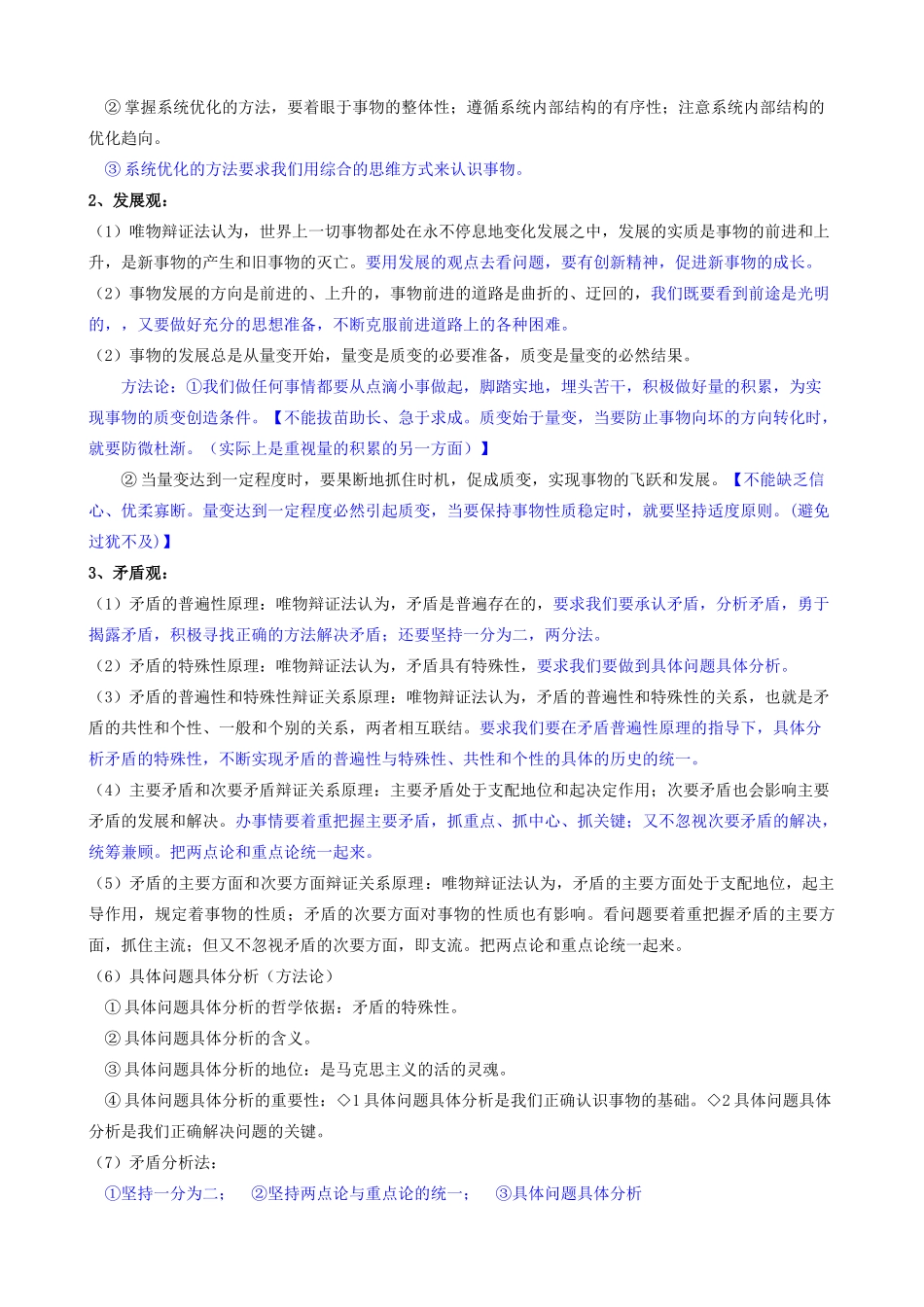 ② 掌握系统优化的方法，要着眼于事物的整体性；遵循系统内部结构的有序性；注意系统内部结构的优化趋向。

③ 系统优化的方法要求我们用综合的思维方式来认识事物。

2、发展观：

（1）唯物辩证法认为，世界上一切事物都处在永不停息地变化发展之中，发展的实质是事物的前进和上升，是新事物的产生和旧事物的灭亡。要用发展的观点去看问题，要有创新精神，促进新事物的成长。

（2）事物发展的方向是前进的、上升的，事物前进的道路是曲折的、迂回的，我们既要看到前途是光明的，，又要做好充分的思想准备，不断克服前进道路上的各种困难。

（2）事物的发展总是从量变开始，量变是质变的必要准备，质变是量变的必然结果。

方法论：①我们做任何事情都要从点滴小事做起，脚踏实地，埋头苦干，积极做好量的积累，为实现事物的质变创造条件。【不能拔苗助长、急于求成。质变始于量变，当要防止事物向坏的方向转化时，就要防微杜渐。（实际上是重视量的积累的另一方面）】

② 当量变达到一定程度时，要果断地抓住时机，促成质变，实现事物的飞跃和发展。【不能缺乏信心、优柔寡断。量变达到一定程度必然引起质变，当要保持事物性质稳定时，就要坚持适度原则。(避免过犹不及)】

3、矛盾观：

（1）矛盾的普遍性原理：唯物辩证法认为，矛盾是普遍存在的，要求我们要承认矛盾，分析矛盾，勇于揭露矛盾，积极寻找正确的方法解决矛盾；还要坚持一分为二，两分法。

（2）矛盾的特殊性原理：唯物辩证法认为，矛盾具有特殊性，要求我们要做到具体问题具体分析。

（3）矛盾的普遍性和特殊性辩证关系原理：唯物辩证法认为，矛盾的普遍性和特殊性的关系，也就是矛盾的共性和个性、一般和个别的关系，两者相互联结。要求我们要在矛盾普遍性原理的指导下，具体分析矛盾的特殊性，不断实现矛盾的普遍性与特殊性、共性和个性的具体的历史的统一。

（4）主要矛盾和次要矛盾辩证关系原理：主要矛盾处于支配地位和起决定作用；次要矛盾也会影响主要矛盾的发展和解决。办事情要着重把握主要矛盾，抓重点、抓中心、抓关键；又不忽视次要矛盾的解决，统筹兼顾。把两点论和重点论统一起来。

（5）矛盾的主要方面和次要方面辩证关系原理：唯物辩证法认为，矛盾的主要方面处于支配地位，起主导作用，规定着事物的性质；矛盾的次要方面对事物的性质也有影响。看问题要着重把握矛盾的主要方面，抓住主流；但又不忽视矛盾的次要方面，即支流。把两点论和重点论统一起来。

（6）具体问题具体分析（方法论）

① 具体问题具体分析的哲学依据：矛盾的特殊性。

② 具体问题具体分析的含义。

③ 具体问题具体分析的地位：是马克思主义的活的灵魂。

④ 具体问题具体分析的重要性：◇1 具体问题具体分析是我们正确认识事物的基础。◇2 具体问题具体分析是我们正确解决问题的关键。

（7）矛盾分析法：

①坚持一分为二；　②坚持两点论与重点论的统一；　③具体问题具体分析